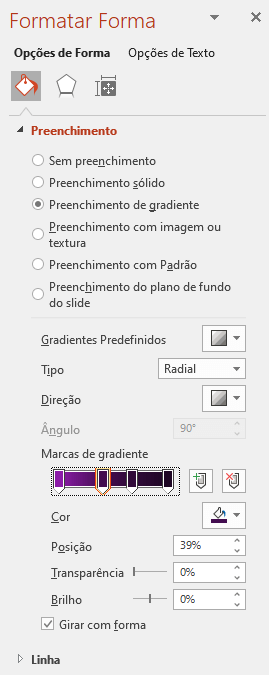 Formatar Forma

Opções de Forma Opções de Texto

Preenchimento

Sem preenchimento

Preenchimento sólido

Preenchimento de gradiente

Preenchimento com imagem ou textura

Preenchimento com Padrão

Preenchimento do plano de fundo do slide

Gradientes Predefinidos

Tipo Radial

Direção

Ângulo 90°

Marcas de gradiente

Cor

Posição 39%

Transparência 0%

Brilho 0%

Girar com forma

Linha